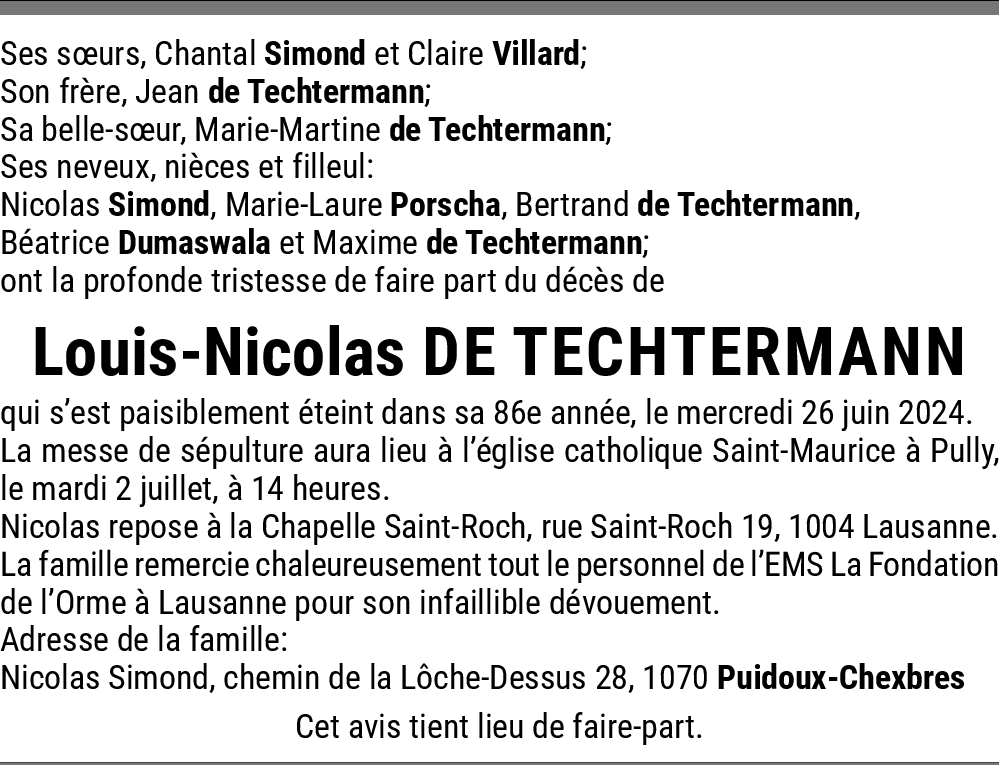 Ses sœurs, Chantal Simond et Claire Villard;
Son frère, Jean de Techtermann;
Sa belle-sœur, Marie-Martine de Techtermann;
Ses neveux, nièces et filleul:
Nicolas Simond, Marie-Laure Porscha, Bertrand de Techtermann, Béatrice Dumaswala et Maxime de Techtermann;
ont la profonde tristesse de faire part du décès de

Louis-Nicolas DE TECHTERMANN

qui s'est paisiblement éteint dans sa 86e année, le mercredi 26 juin 2024.
La messe de sépulture aura lieu à l'église catholique Saint-Maurice à Pully, le mardi 2 juillet, à 14 heures.
Nicolas repose à la Chapelle Saint-Roch, rue Saint-Roch 19, 1004 Lausanne.
La famille remercie chaleureusement tout le personnel de l'EMS La Fondation de l'Orme à Lausanne pour son infaillible dévouement.
Adresse de la famille:
Nicolas Simond, chemin de la Lôche-Dessus 28, 1070 Puidoux-Chexbres

Cet avis tient lieu de faire-part.